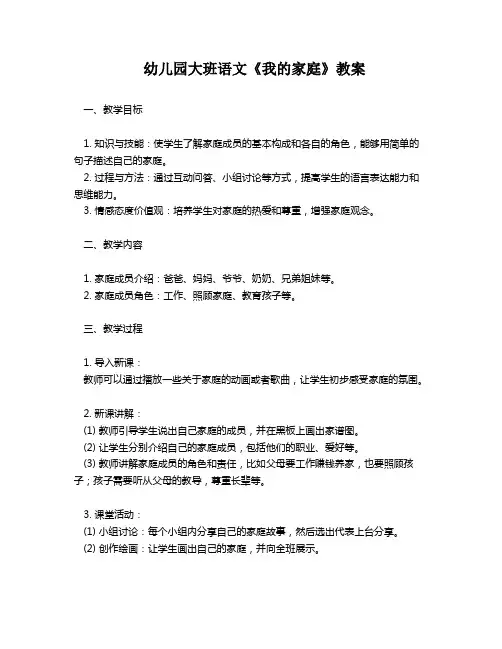 幼儿园大班语文《我的家庭》教案

一、教学目标

1. 知识与技能：使学生了解家庭成员的基本构成和各自的角色，能够用简单的句子描述自己的家庭。
2. 过程与方法：通过互动问答、小组讨论等方式，提高学生的语言表达能力和思维能力。
3. 情感态度价值观：培养学生对家庭的热爱和尊重，增强家庭观念。

二、教学内容

1. 家庭成员介绍：爸爸、妈妈、爷爷、奶奶、兄弟姐妹等。
2. 家庭成员角色：工作、照顾家庭、教育孩子等。

三、教学过程

1. 导入新课：
教师可以通过播放一些关于家庭的动画或者歌曲，让学生初步感受家庭的氛围。

2. 新课讲解：
(1) 教师引导学生说出自己家庭的成员，并在黑板上画出家谱图。
(2) 让学生分别介绍自己的家庭成员，包括他们的职业、爱好等。
(3) 教师讲解家庭成员的角色和责任，比如父母要工作赚钱养家，也要照顾孩子；孩子需要听从父母的教导，尊重长辈等。

3. 课堂活动：
(1) 小组讨论：每个小组内分享自己的家庭故事，然后选出代表上台分享。
(2) 创作绘画：让学生画出自己的家庭，并向全班展示。